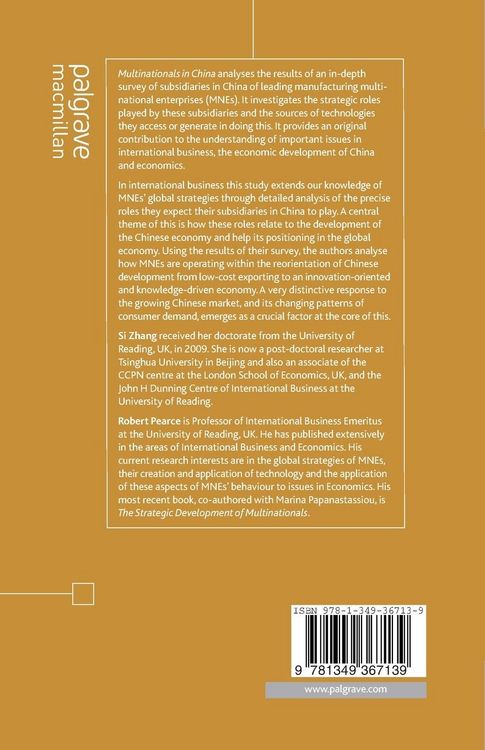 palgrave macmillan

Multinationals in China analyses the results of an in-depth survey of subsidiaries in China of leading manufacturing multinational enterprises (MNEs). It investigates the strategic roles played by these subsidiaries and the sources of technologies they access or generate in doing this. It provides an original contribution to the understanding of important issues in international business, the economic development of China and economics.

In international business this study extends our knowledge of MNEs' global strategies through detailed analysis of the precise roles they expect their subsidiaries in China to play. A central theme of this is how these roles relate to the development of the Chinese economy and help its positioning in the global economy. Using the results of their survey, the authors analyse how MNEs are operating within the reorientation of Chinese development from low-cost exporting to an innovation-oriented and knowledge-driven economy. A very distinctive response to the growing Chinese market, and its changing patterns of consumer demand, emerges as a crucial factor at the core of this.

Si Zhang received her doctorate from the University of Reading, UK, in 2009. She is now a post-doctoral researcher at Tsinghua University in Beijing and also an associate of the CCPN centre at the London School of Economics, UK, and the John H Dunning Centre of International Business at the University of Reading.

Robert Pearce is Professor of International Business Emeritus at the University of Reading, UK. He has published extensively in the areas of International Business and Economics. His current research interests are in the global strategies of MNEs, their creation and application of technology and the application of these aspects of MNEs' behaviour to issues in Economics. His most recent book, co-authored with Marina Papanastassiou, is The Strategic Development of Multinationals.

ISBN 978-1-349-36713-9

9 781349 367139

www.palgrave.com